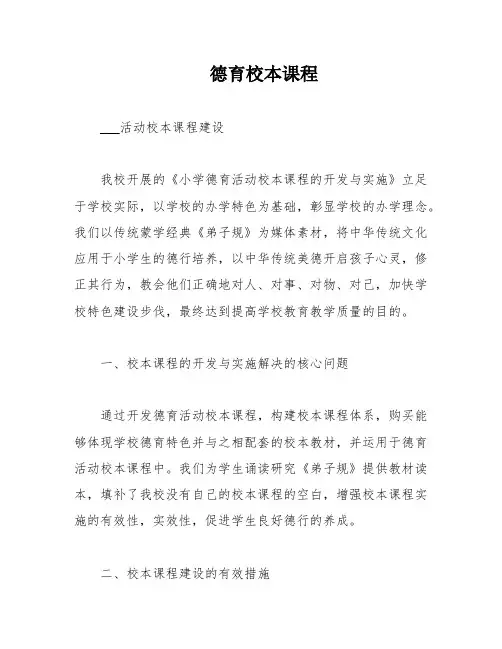 德育校本课程

___活动校本课程建设

我校开展的《小学德育活动校本课程的开发与实施》立足于学校实际，以学校的办学特色为基础，彰显学校的办学理念。我们以传统蒙学经典《弟子规》为媒体素材，将中华传统文化应用于小学生的德行培养，以中华传统美德开启孩子心灵，修正其行为，教会他们正确地对人、对事、对物、对己，加快学校特色建设步伐，最终达到提高学校教育教学质量的目的。

一、校本课程的开发与实施解决的核心问题

通过开发德育活动校本课程，构建校本课程体系，购买能够体现学校德育特色并与之相配套的校本教材，并运用于德育活动校本课程中。我们为学生诵读研究《弟子规》提供教材读本，填补了我校没有自己的校本课程的空白，增强校本课程实施的有效性，实效性，促进学生良好德行的养成。

二、校本课程建设的有效措施